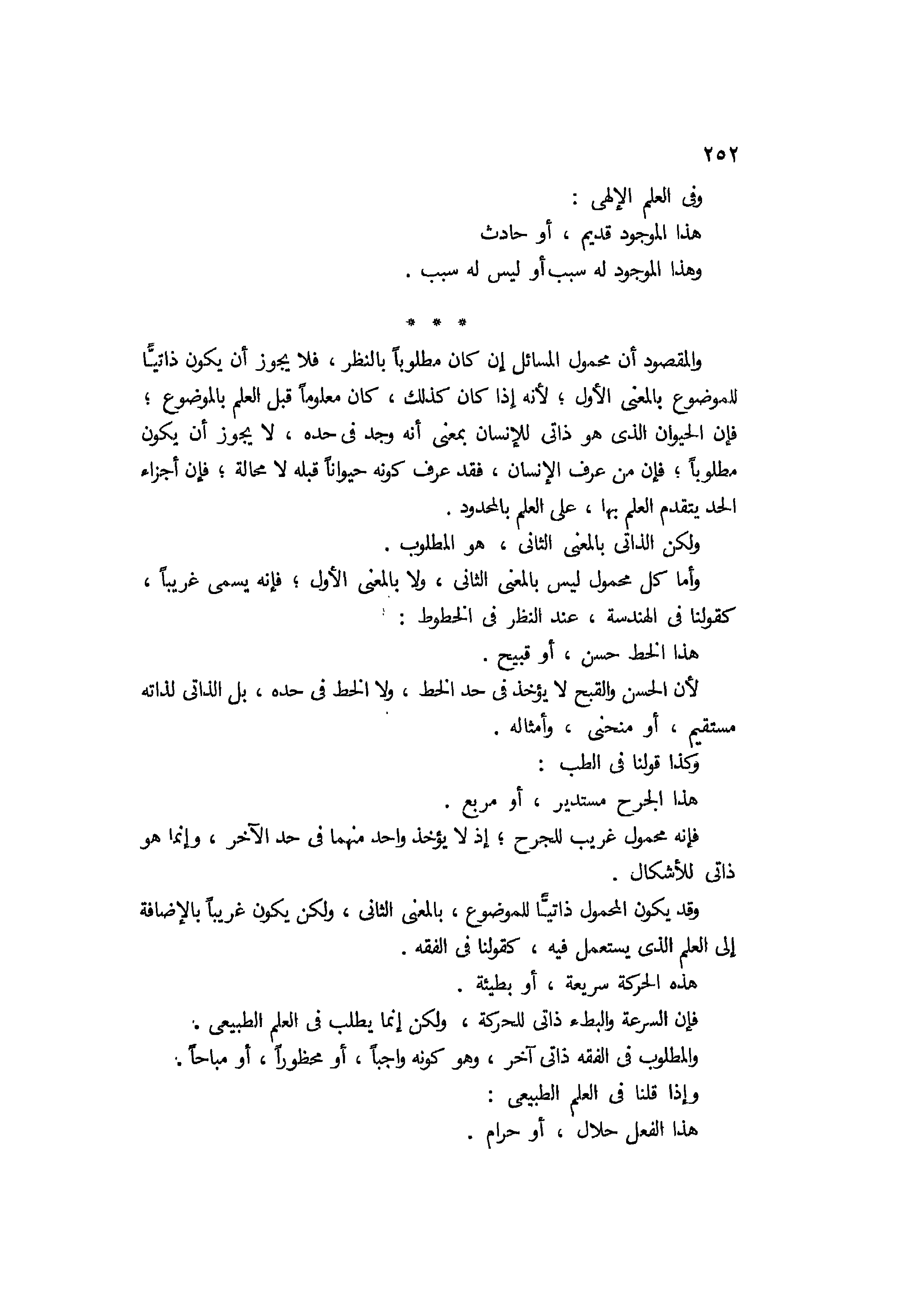 ٢٥٢

وفى العلم الإلهى :
هذا الموجود قديم ، أو حادث
وهذا الموجود له سبب أو ليس له سبب .

* * *

والمقصود أن محمول المسائل إن كان مطلوباً بالنظر ، فلا يجوز أن يكون ذاتيًّا للموضوع بالمعنى الأول ؛ لأنه إذا كان كذلك ، كان معلوماً قبل العلم بالموضوع ؛ فإن الحيوان الذى هو ذاتى للإنسان بمعنى أنه وجد فى حده ، لا يجوز أن يكون مطلوباً ؛ فإن من عرف الإنسان ، فقد عرف كونه حيواناً قبله لا محالة ؛ فإن أجزاء الحد يتقدم العلم بها ، على العلم بالمحدود .

ولكن الذاتى بالمعنى الثانى ، هو المطلوب .

وأما كل محمول ليس بالمعنى الثانى ، ولا بالمعنى الأول ؛ فإنه يسمى غريباً ، كقولنا فى الهندسة ، عند النظر فى الخطوط :

هذا الخط حسن ، أو قبيح .

لأن الحسن والقبح لا يؤخذ فى حد الخط ، ولا الخط فى حده ، بل الذاتى لذاته مستقيم ، أو منحنى ، وأمثاله .

وكذا قولنا فى الطب :

هذا الجرح مستدير ، أو مربع .

فإنه محمول غريب للجرح ؛ إذ لا يؤخذ واحد منهما فى حد الآخر ، وإنما هو ذاتى للأشكال .

وقد يكون المحمول ذاتيًّا للموضوع ، بالمعنى الثانى ، ولكن يكون غريباً بالإضافة إلى العلم الذى يستعمل فيه ، كقولنا فى الفقه .

هذه الحركة سريعة ، أو بطيئة .

فإن السرعة والبطء ذاتى للحركة ، ولكن إنما يطلب فى العلم الطبيعى .

والمطلوب فى الفقه ذاتى آخر ، وهو كونه واجباً ، أو محظوراً ، أو مباحاً .

وإذا قلنا فى العلم الطبيعى :

هذا الفعل حلال ، أو حرام .